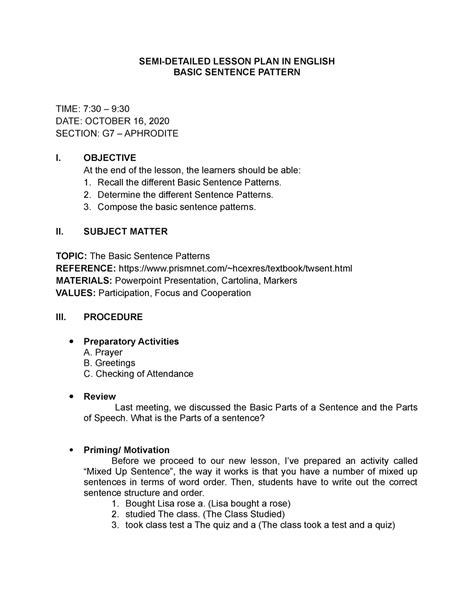 SEMI-DETAILED LESSON PLAN IN ENGLISH
BASIC SENTENCE PATTERN

TIME: 7:30 – 9:30
DATE: OCTOBER 16, 2020
SECTION: G7 – APHRODITE

I. OBJECTIVE
At the end of the lesson, the learners should be able:
1. Recall the different Basic Sentence Patterns.
2. Determine the different Sentence Patterns.
3. Compose the basic sentence patterns.

II. SUBJECT MATTER

TOPIC: The Basic Sentence Patterns
REFERENCE: https://www.prismnet.com/~hcexres/textbook/twsent.html
MATERIALS: Powerpoint Presentation, Cartolina, Markers
VALUES: Participation, Focus and Cooperation

III. PROCEDURE

• Preparatory Activities
A. Prayer
B. Greetings
C. Checking of Attendance

• Review
Last meeting, we discussed the Basic Parts of a Sentence and the Parts of Speech. What is the Parts of a sentence?

• Priming/ Motivation
Before we proceed to our new lesson, I've prepared an activity called "Mixed Up Sentence", the way it works is that you have a number of mixed up sentences in terms of word order. Then, students have to write out the correct sentence structure and order.
1. Bought Lisa rose a. (Lisa bought a rose)
2. studied The class. (The Class Studied)
3. took class test a The quiz and a (The class took a test and a quiz)